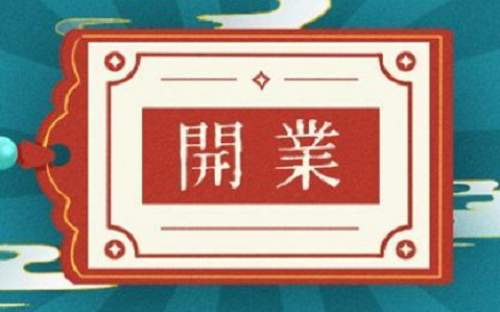 開業